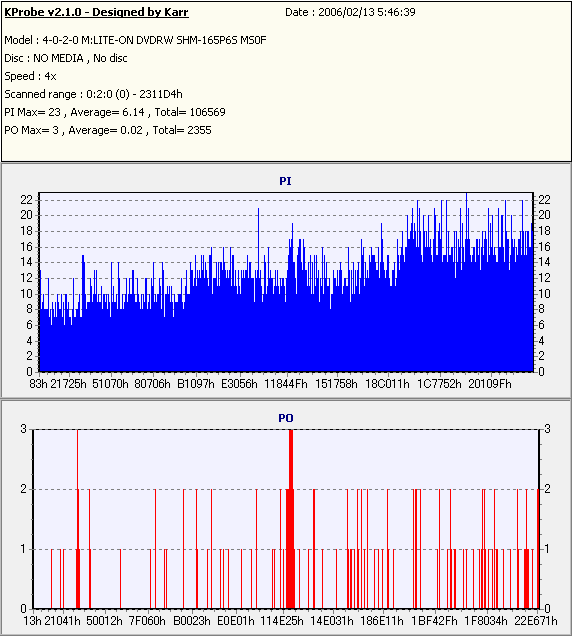 KProbe v2.1.0 - Designed by Karr

Date : 2006/02/13 5:46:39

Model : 4-0-2-0 M:LITE-ON DVDRW SHM-165P6S MS0F

Disc : NO MEDIA , No disc

Speed : 4x

Scanned range : 0:2:0 (0) - 2311D4h

PI Max= 23 , Average= 6.14 , Total= 106569

PO Max= 3 , Average= 0.02 , Total= 2355

PI

22 20 18 16 14 12 10 8 6 4 2 0

22 20 18 16 14 12 10 8 6 4 2 0

83h 21725h 51070h 80706h B1097h E3056h 11844Fh 151758h 18C011h 1C7752h 20109Fh

PO

3 2 1 0

3 2 1 0

13h 21041h 50012h 7F060h B0023h E0E01h 114E25h 14E031h 186E11h 1BF42Fh 1F8034h 22E671h